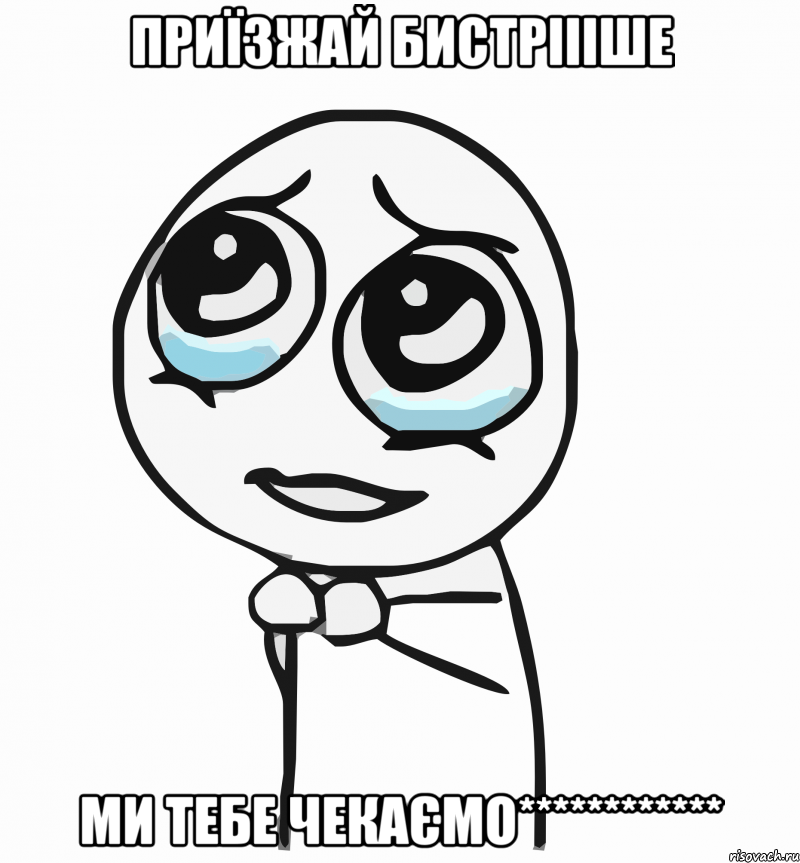 ПРИЇЗЖАЙ БИСТРІІІШЕ

МИ ТЕБЕ ЧЕКАЄМО************

risovach.ru